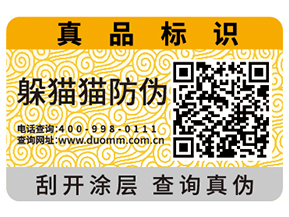 真品标识

躲猫猫防伪

电话查询:400-998-0111
查询网址:www.duomm.com.cn

刮开涂层 查询真伪